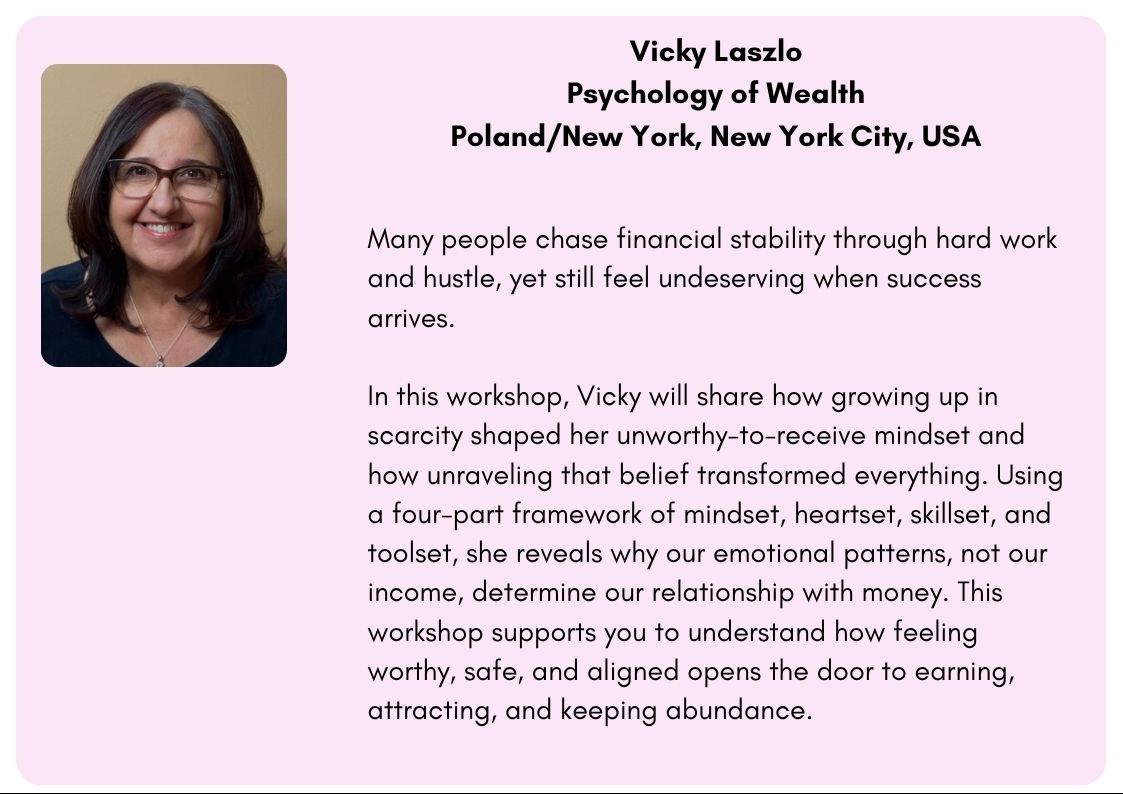 Vicky Laszlo
Psychology of Wealth
Poland/New York, New York City, USA

Many people chase financial stability through hard work and hustle, yet still feel undeserving when success arrives.

In this workshop, Vicky will share how growing up in scarcity shaped her unworthy-to-receive mindset and how unraveling that belief transformed everything. Using a four-part framework of mindset, heartset, skillset, and toolset, she reveals why our emotional patterns, not our income, determine our relationship with money. This workshop supports you to understand how feeling worthy, safe, and aligned opens the door to earning, attracting, and keeping abundance.